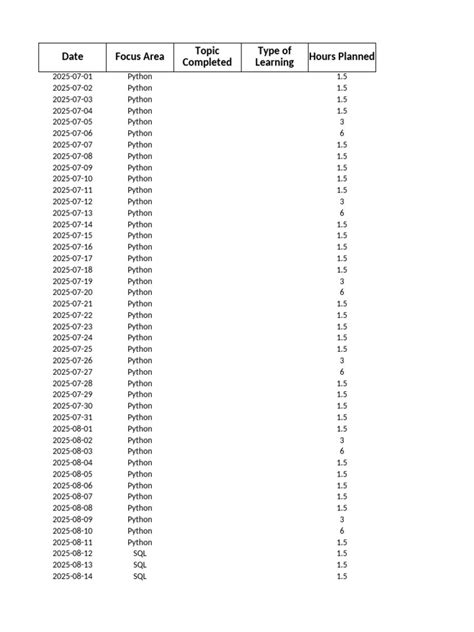 | Date | Focus Area | Topic Completed | Type of Learning | Hours Planned |
|---|---|---|---|---|
| 2025-07-01 | Python | | | 1.5 |
| 2025-07-02 | Python | | | 1.5 |
| 2025-07-03 | Python | | | 1.5 |
| 2025-07-04 | Python | | | 1.5 |
| 2025-07-05 | Python | | | 3 |
| 2025-07-06 | Python | | | 6 |
| 2025-07-07 | Python | | | 1.5 |
| 2025-07-08 | Python | | | 1.5 |
| 2025-07-09 | Python | | | 1.5 |
| 2025-07-10 | Python | | | 1.5 |
| 2025-07-11 | Python | | | 1.5 |
| 2025-07-12 | Python | | | 3 |
| 2025-07-13 | Python | | | 6 |
| 2025-07-14 | Python | | | 1.5 |
| 2025-07-15 | Python | | | 1.5 |
| 2025-07-16 | Python | | | 1.5 |
| 2025-07-17 | Python | | | 1.5 |
| 2025-07-18 | Python | | | 1.5 |
| 2025-07-19 | Python | | | 3 |
| 2025-07-20 | Python | | | 6 |
| 2025-07-21 | Python | | | 1.5 |
| 2025-07-22 | Python | | | 1.5 |
| 2025-07-23 | Python | | | 1.5 |
| 2025-07-24 | Python | | | 1.5 |
| 2025-07-25 | Python | | | 1.5 |
| 2025-07-26 | Python | | | 3 |
| 2025-07-27 | Python | | | 6 |
| 2025-07-28 | Python | | | 1.5 |
| 2025-07-29 | Python | | | 1.5 |
| 2025-07-30 | Python | | | 1.5 |
| 2025-07-31 | Python | | | 1.5 |
| 2025-08-01 | Python | | | 1.5 |
| 2025-08-02 | Python | | | 3 |
| 2025-08-03 | Python | | | 6 |
| 2025-08-04 | Python | | | 1.5 |
| 2025-08-05 | Python | | | 1.5 |
| 2025-08-06 | Python | | | 1.5 |
| 2025-08-07 | Python | | | 1.5 |
| 2025-08-08 | Python | | | 1.5 |
| 2025-08-09 | Python | | | 3 |
| 2025-08-10 | Python | | | 6 |
| 2025-08-11 | Python | | | 1.5 |
| 2025-08-12 | SQL | | | 1.5 |
| 2025-08-13 | SQL | | | 1.5 |
| 2025-08-14 | SQL | | | 1.5 |